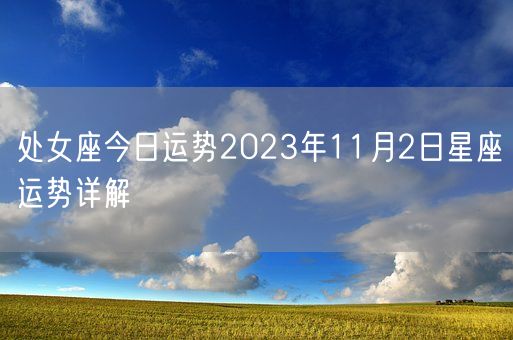 处女座今日运势2023年11月2日星座运势详解